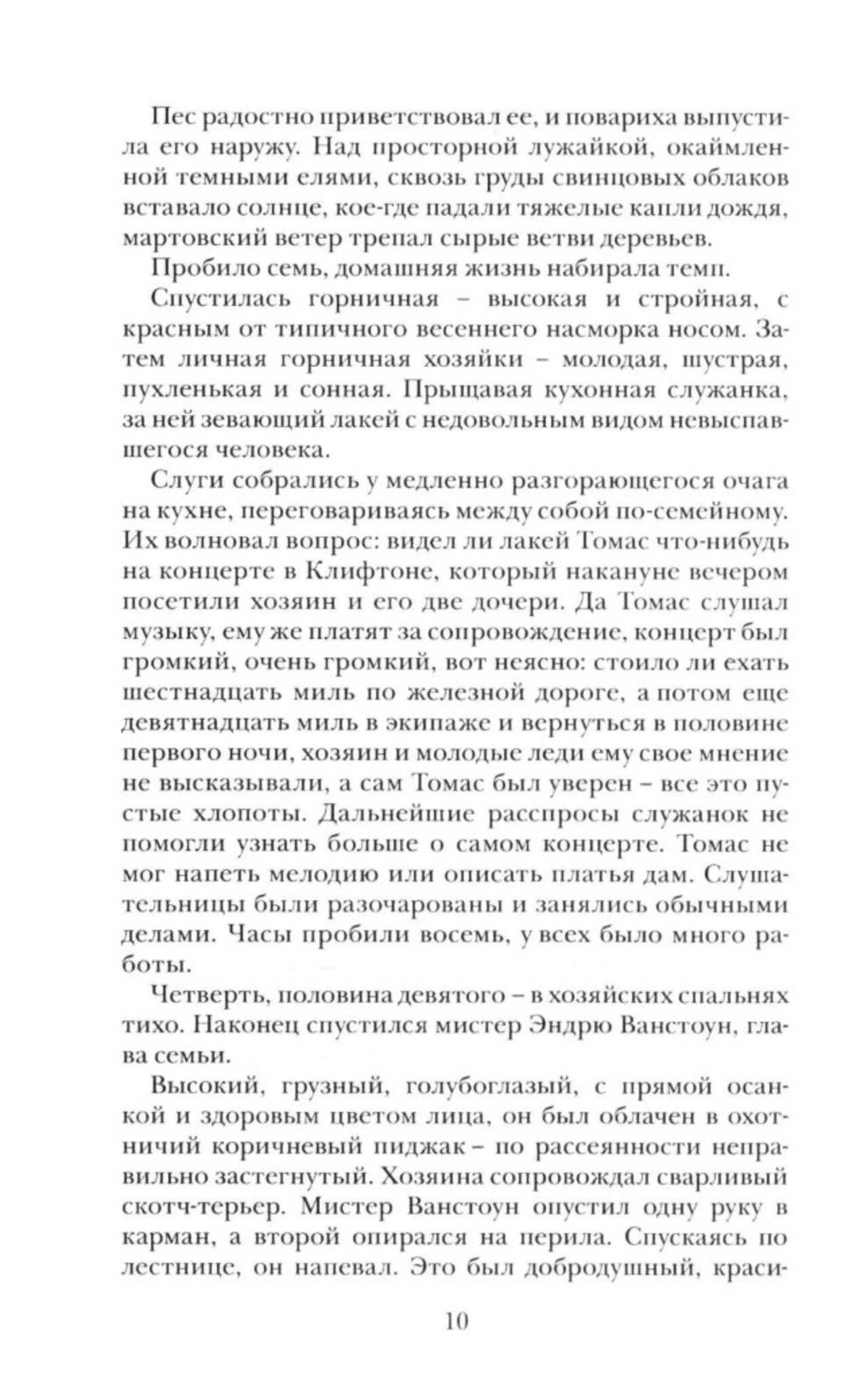 Пес радостно приветствовал ее, и повариха выпустила его наружу. Над просторной лужайкой, окаймленной темными елями, сквозь груды свинцовых облаков вставало солнце, кое-где падали тяжелые капли дождя, мартовский ветер трепал сырые ветви деревьев.

Пробило семь, домашняя жизнь набирала темп.

Спустилась горничная – высокая и стройная, с красным от типичного весеннего насморка носом. Затем личная горничная хозяйки – молодая, шустрая, пухленькая и сонная. Прыщавая кухонная служанка, за ней зевающий лакей с недовольным видом невыспавшегося человека.

Слуги собрались у медленно разгорающегося очага на кухне, переговариваясь между собой по-семейному. Их волновал вопрос: видел ли лакей Томас что-нибудь на концерте в Клифтоне, который накануне вечером посетили хозяин и его две дочери. Да Томас слушал музыку, ему же платят за сопровождение, концерт был громкий, очень громкий, вот неясно: стоило ли ехать шестнадцать миль по железной дороге, а потом еще девятнадцать миль в экипаже и вернуться в половине первого ночи, хозяин и молодые леди ему свое мнение не высказывали, а сам Томас был уверен – все это пустые хлопоты. Дальнейшие расспросы служанок не помогли узнать больше о самом концерте. Томас не мог напеть мелодию или описать платья дам. Слушательницы были разочарованы и занялись обычными делами. Часы пробили восемь, у всех было много работы.

Четверть, половина девятого – в хозяйских спальнях тихо. Наконец спустился мистер Эндрю Ванстоун, глава семьи.

Высокий, грузный, голубоглазый, с прямой осанкой и здоровым цветом лица, он был облачен в охотничий коричневый пиджак – по рассеянности неправильно застегнутый. Хозяина сопровождал сварливый скотч-терьер. Мистер Ванстоун опустил одну руку в карман, а второй опирался на перила. Спускаясь по лестнице, он напевал. Это был добродушный, краси-

10